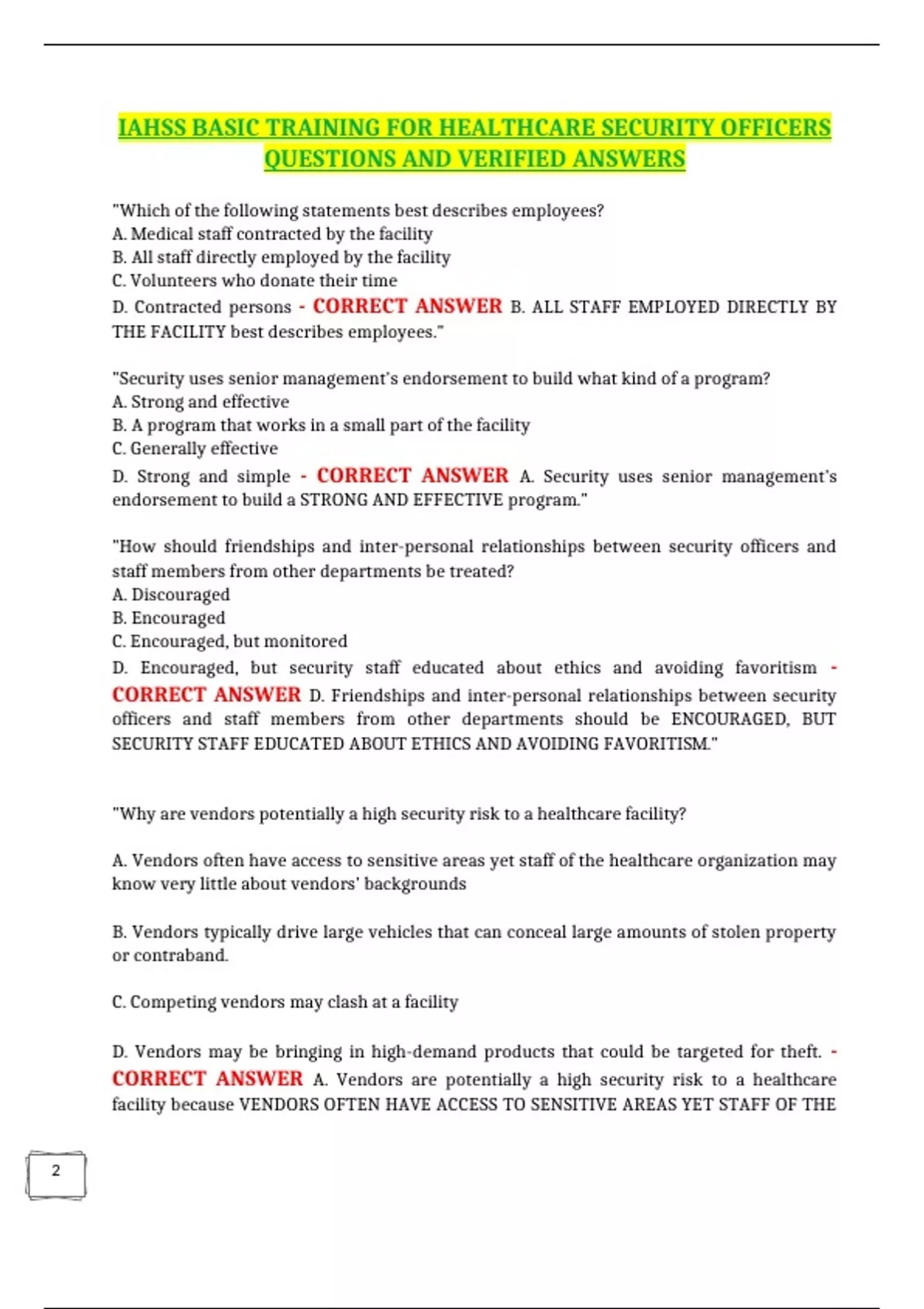 IAHSS BASIC TRAINING FOR HEALTHCARE SECURITY OFFICERS QUESTIONS AND VERIFIED ANSWERS

"Which of the following statements best describes employees?
A. Medical staff contracted by the facility
B. All staff directly employed by the facility
C. Volunteers who donate their time
D. Contracted persons - CORRECT ANSWER B. ALL STAFF EMPLOYED DIRECTLY BY THE FACILITY best describes employees."

"Security uses senior management's endorsement to build what kind of a program?
A. Strong and effective
B. A program that works in a small part of the facility
C. Generally effective
D. Strong and simple - CORRECT ANSWER A. Security uses senior management's endorsement to build a STRONG AND EFFECTIVE program."

"How should friendships and inter-personal relationships between security officers and staff members from other departments be treated?
A. Discouraged
B. Encouraged
C. Encouraged, but monitored
D. Encouraged, but security staff educated about ethics and avoiding favoritism - CORRECT ANSWER D. Friendships and inter-personal relationships between security officers and staff members from other departments should be ENCOURAGED, BUT SECURITY STAFF EDUCATED ABOUT ETHICS AND AVOIDING FAVORITISM."

"Why are vendors potentially a high security risk to a healthcare facility?

A. Vendors often have access to sensitive areas yet staff of the healthcare organization may know very little about vendors' backgrounds

B. Vendors typically drive large vehicles that can conceal large amounts of stolen property or contraband.

C. Competing vendors may clash at a facility

D. Vendors may be bringing in high-demand products that could be targeted for theft. - CORRECT ANSWER A. Vendors are potentially a high security risk to a healthcare facility because VENDORS OFTEN HAVE ACCESS TO SENSITIVE AREAS YET STAFF OF THE

2